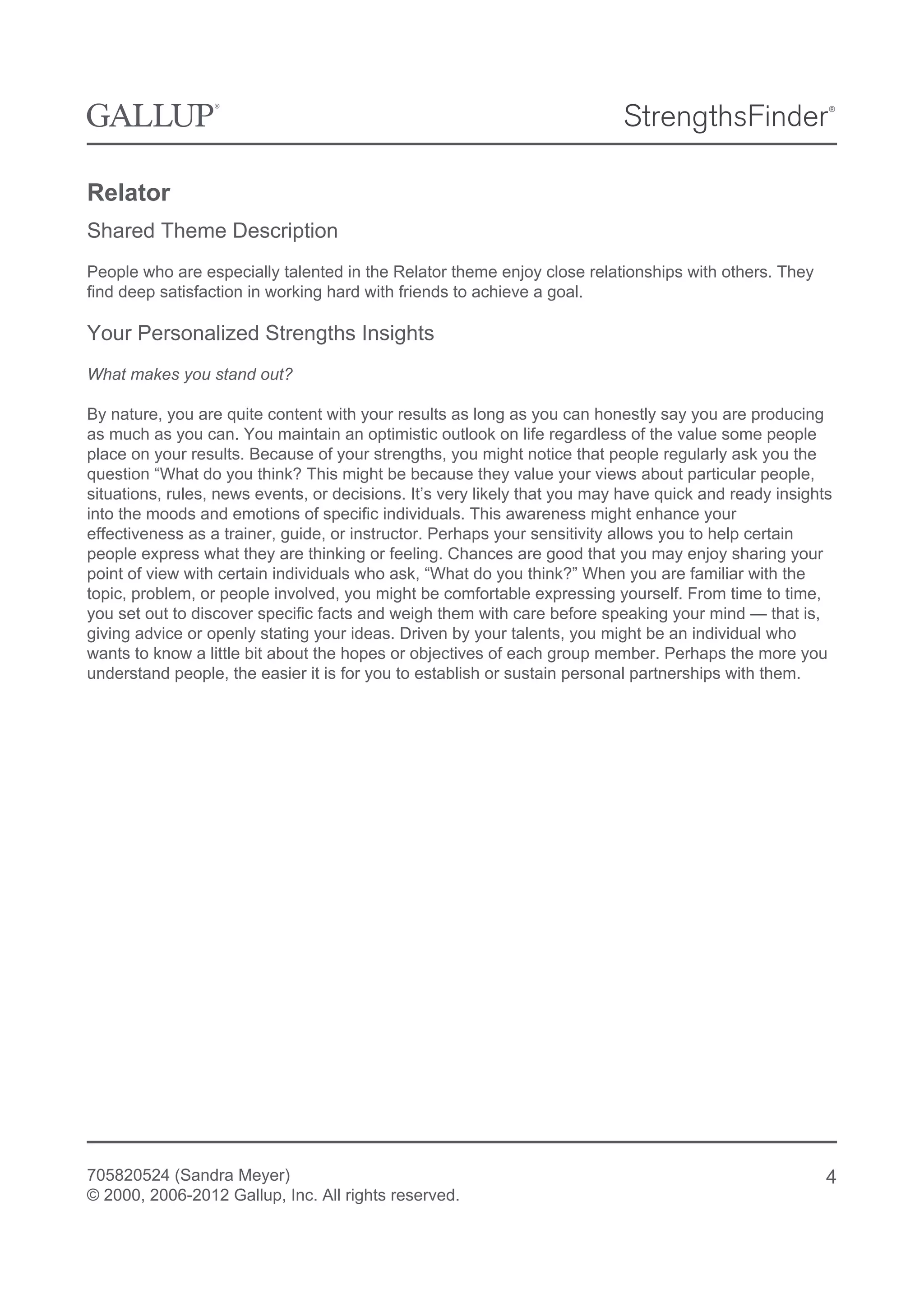 GALLUP®

StrengthsFinder®

Relator

Shared Theme Description

People who are especially talented in the Relator theme enjoy close relationships with others. They find deep satisfaction in working hard with friends to achieve a goal.

Your Personalized Strengths Insights

What makes you stand out?

By nature, you are quite content with your results as long as you can honestly say you are producing as much as you can. You maintain an optimistic outlook on life regardless of the value some people place on your results. Because of your strengths, you might notice that people regularly ask you the question “What do you think? This might be because they value your views about particular people, situations, rules, news events, or decisions. It’s very likely that you may have quick and ready insights into the moods and emotions of specific individuals. This awareness might enhance your effectiveness as a trainer, guide, or instructor. Perhaps your sensitivity allows you to help certain people express what they are thinking or feeling. Chances are good that you may enjoy sharing your point of view with certain individuals who ask, “What do you think?” When you are familiar with the topic, problem, or people involved, you might be comfortable expressing yourself. From time to time, you set out to discover specific facts and weigh them with care before speaking your mind — that is, giving advice or openly stating your ideas. Driven by your talents, you might be an individual who wants to know a little bit about the hopes or objectives of each group member. Perhaps the more you understand people, the easier it is for you to establish or sustain personal partnerships with them.

705820524 (Sandra Meyer)
© 2000, 2006-2012 Gallup, Inc. All rights reserved.

4